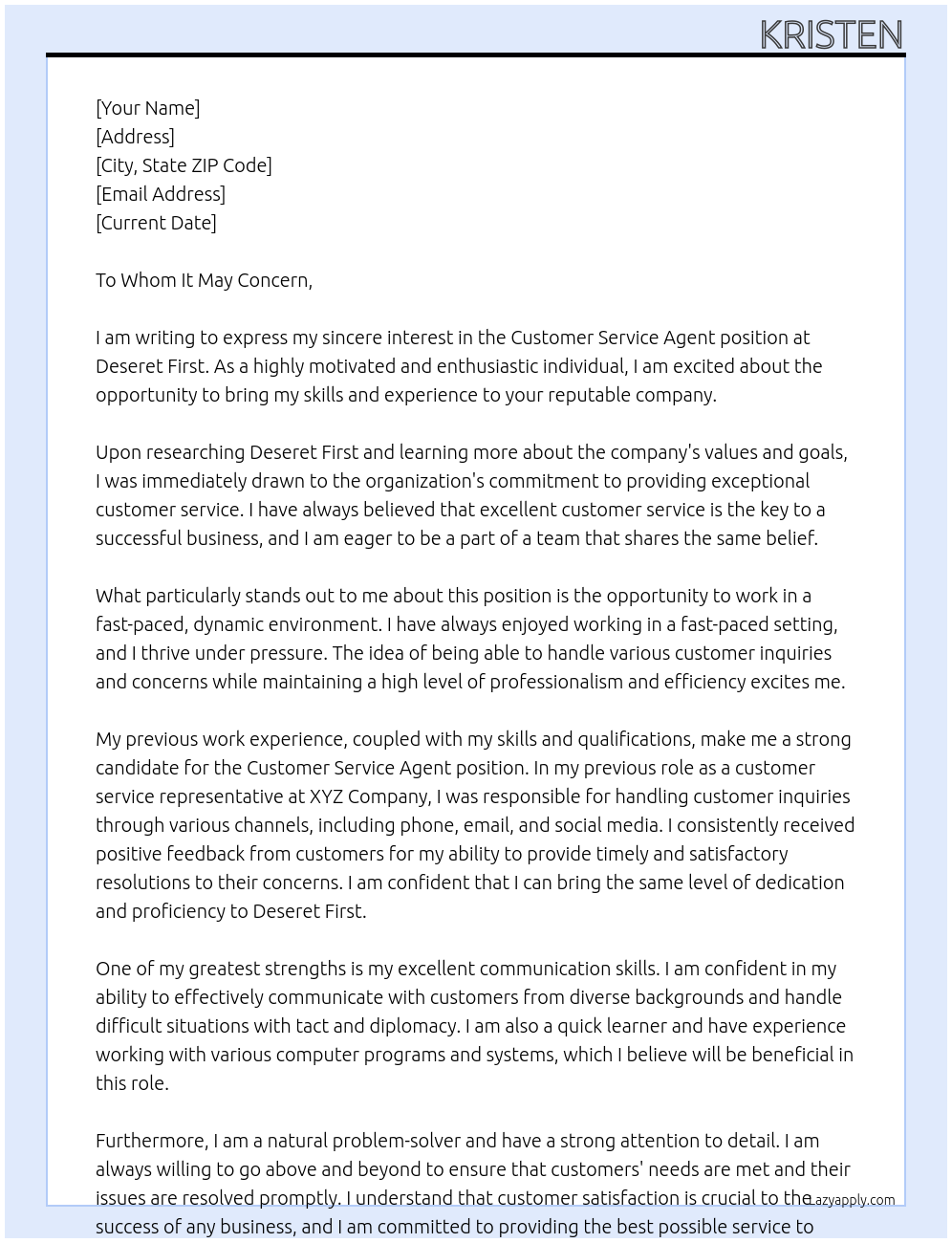 KRISTEN

[Your Name]
[Address]
[City, State ZIP Code]
[Email Address]
[Current Date]

To Whom It May Concern,

I am writing to express my sincere interest in the Customer Service Agent position at Deseret First. As a highly motivated and enthusiastic individual, I am excited about the opportunity to bring my skills and experience to your reputable company.

Upon researching Deseret First and learning more about the company's values and goals, I was immediately drawn to the organization's commitment to providing exceptional customer service. I have always believed that excellent customer service is the key to a successful business, and I am eager to be a part of a team that shares the same belief.

What particularly stands out to me about this position is the opportunity to work in a fast-paced, dynamic environment. I have always enjoyed working in a fast-paced setting, and I thrive under pressure. The idea of being able to handle various customer inquiries and concerns while maintaining a high level of professionalism and efficiency excites me.

My previous work experience, coupled with my skills and qualifications, make me a strong candidate for the Customer Service Agent position. In my previous role as a customer service representative at XYZ Company, I was responsible for handling customer inquiries through various channels, including phone, email, and social media. I consistently received positive feedback from customers for my ability to provide timely and satisfactory resolutions to their concerns. I am confident that I can bring the same level of dedication and proficiency to Deseret First.

One of my greatest strengths is my excellent communication skills. I am confident in my ability to effectively communicate with customers from diverse backgrounds and handle difficult situations with tact and diplomacy. I am also a quick learner and have experience working with various computer programs and systems, which I believe will be beneficial in this role.

Furthermore, I am a natural problem-solver and have a strong attention to detail. I am always willing to go above and beyond to ensure that customers' needs are met and their issues are resolved promptly. I understand that customer satisfaction is crucial to the success of any business, and I am committed to providing the best possible service to

Lazyapply.com